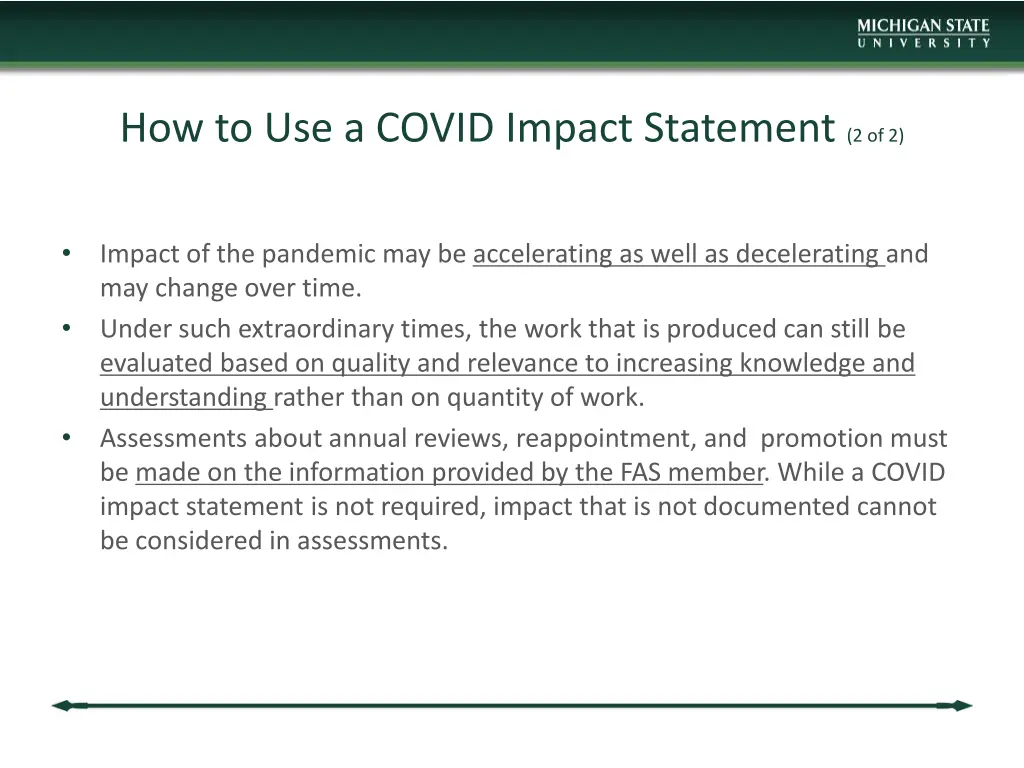 MICHIGAN STATE
UNIVERSITY

How to Use a COVID Impact Statement (2 of 2)

• Impact of the pandemic may be accelerating as well as decelerating and may change over time.
• Under such extraordinary times, the work that is produced can still be evaluated based on quality and relevance to increasing knowledge and understanding rather than on quantity of work.
• Assessments about annual reviews, reappointment, and promotion must be made on the information provided by the FAS member. While a COVID impact statement is not required, impact that is not documented cannot be considered in assessments.